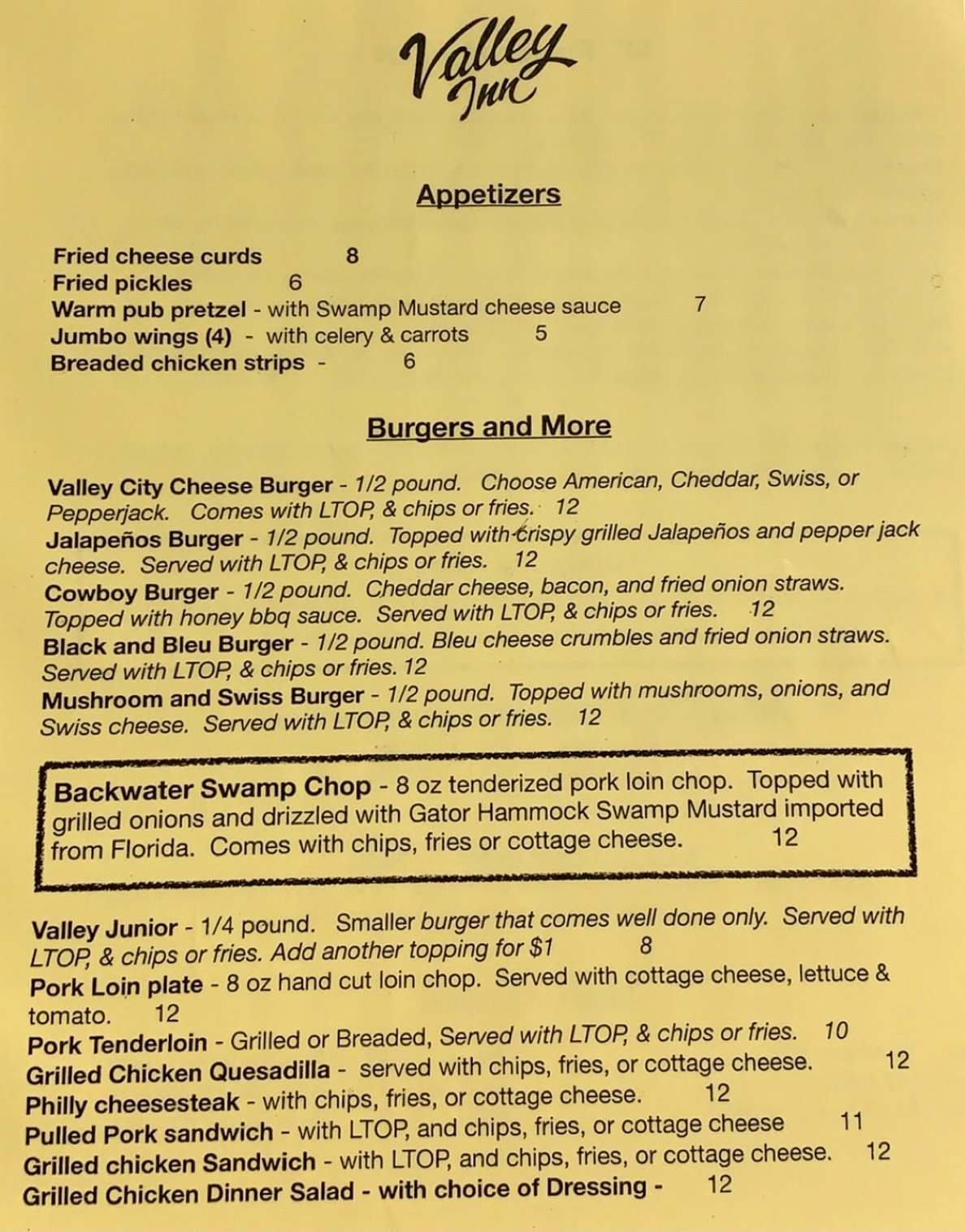 Valley Inn

Appetizers

Fried cheese curds 8
Fried pickles 6
Warm pub pretzel - with Swamp Mustard cheese sauce 7
Jumbo wings (4) - with celery & carrots 5
Breaded chicken strips - 6

Burgers and More

Valley City Cheese Burger - 1/2 pound. Choose American, Cheddar, Swiss, or Pepperjack. Comes with LTOP, & chips or fries. 12
Jalapeños Burger - 1/2 pound. Topped with crispy grilled Jalapeños and pepper jack cheese. Served with LTOP, & chips or fries. 12
Cowboy Burger - 1/2 pound. Cheddar cheese, bacon, and fried onion straws. Topped with honey bbq sauce. Served with LTOP, & chips or fries. 12
Black and Bleu Burger - 1/2 pound. Bleu cheese crumbles and fried onion straws. Served with LTOP, & chips or fries. 12
Mushroom and Swiss Burger - 1/2 pound. Topped with mushrooms, onions, and Swiss cheese. Served with LTOP, & chips or fries. 12

Backwater Swamp Chop - 8 oz tenderized pork loin chop. Topped with grilled onions and drizzled with Gator Hammock Swamp Mustard imported from Florida. Comes with chips, fries or cottage cheese. 12

Valley Junior - 1/4 pound. Smaller burger that comes well done only. Served with LTOP, & chips or fries. Add another topping for $1 8
Pork Loin plate - 8 oz hand cut loin chop. Served with cottage cheese, lettuce & tomato. 12
Pork Tenderloin - Grilled or Breaded, Served with LTOP, & chips or fries. 10
Grilled Chicken Quesadilla - served with chips, fries, or cottage cheese. 12
Philly cheesesteak - with chips, fries, or cottage cheese. 12
Pulled Pork sandwich - with LTOP, and chips, fries, or cottage cheese 11
Grilled chicken Sandwich - with LTOP, and chips, fries, or cottage cheese. 12
Grilled Chicken Dinner Salad - with choice of Dressing - 12